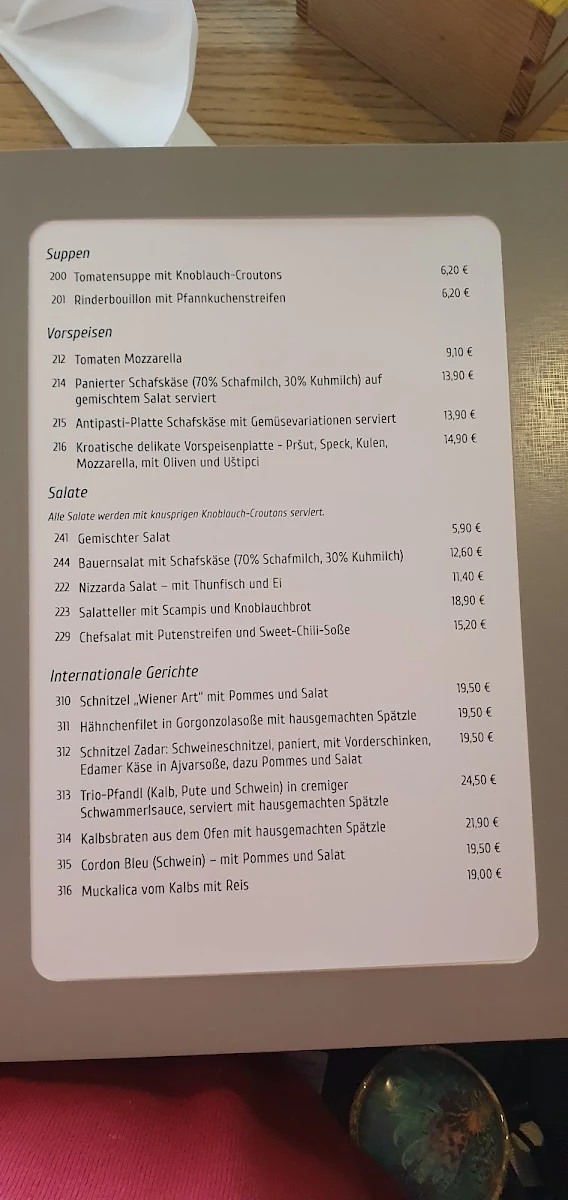 Suppen

200 Tomatensuppe mit Knoblauch-Croutons 6,20 €

201 Rinderbouillon mit Pfannkuchenstreifen 6,20 €

Vorspeisen

212 Tomaten Mozzarella 9,10 €

214 Panierter Schafskäse (70% Schafmilch, 30% Kuhmilch) auf gemischtem Salat serviert 13,90 €

215 Antipasti-Platte Schafskäse mit Gemüsevariationen serviert 13,90 €

216 Kroatische delikate Vorspeisenplatte - Pršut, Speck, Kulen, Mozzarella, mit Oliven und Uštipci 14,90 €

Salate

Alle Salate werden mit knusprigen Knoblauch-Croutons serviert.

241 Gemischter Salat 5,90 €

244 Bauernsalat mit Schafskäse (70% Schafmilch, 30% Kuhmilch) 12,60 €

222 Nizzarda Salat – mit Thunfisch und Ei 11,40 €

223 Salatteller mit Scampis und Knoblauchbrot 18,90 €

229 Chefsalat mit Putenstreifen und Sweet-Chili-Soße 15,20 €

Internationale Gerichte

310 Schnitzel „Wiener Art" mit Pommes und Salat 19,50 €

311 Hähnchenfilet in Gorgonzolasoße mit hausgemachten Spätzle 19,50 €

312 Schnitzel Zadar: Schweineschnitzel, paniert, mit Vorderschinken, Edamer Käse in Ajvarsoße, dazu Pommes und Salat 19,50 €

313 Trio-Pfandl (Kalb, Pute und Schwein) in cremiger Schwammerlsauce, serviert mit hausgemachten Spätzle 24,50 €

314 Kalbsbraten aus dem Ofen mit hausgemachten Spätzle 21,90 €

315 Cordon Bleu (Schwein) – mit Pommes und Salat 19,50 €

316 Muckalica vom Kalbs mit Reis 19,00 €